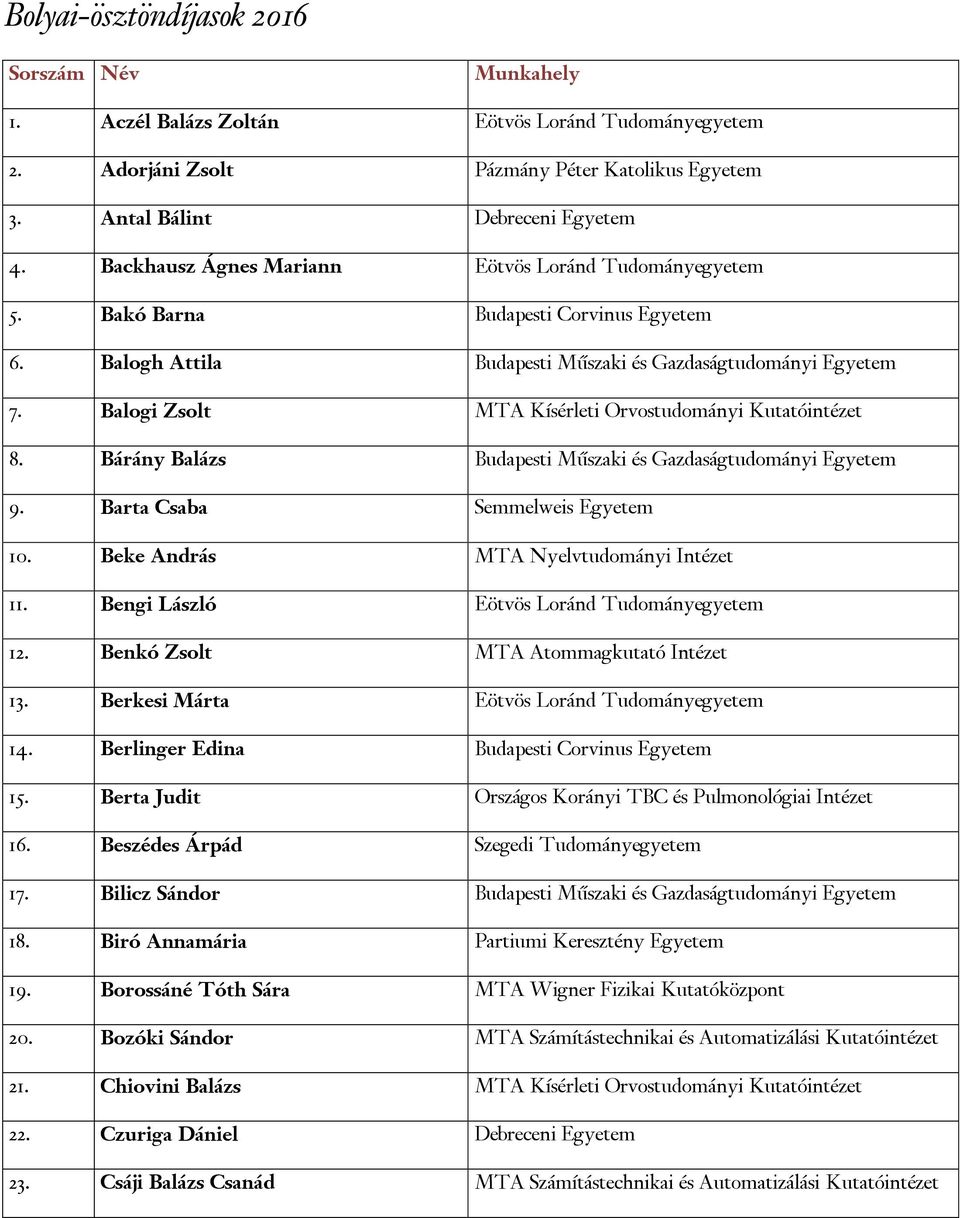 Bolyai-ösztöndíjasok 2016

| Sorszám | Név | Munkahely |
|---|---|---|
| 1. | Aczél Balázs Zoltán | Eötvös Loránd Tudományegyetem |
| 2. | Adorjáni Zsolt | Pázmány Péter Katolikus Egyetem |
| 3. | Antal Bálint | Debreceni Egyetem |
| 4. | Backhausz Ágnes Mariann | Eötvös Loránd Tudományegyetem |
| 5. | Bakó Barna | Budapesti Corvinus Egyetem |
| 6. | Balogh Attila | Budapesti Műszaki és Gazdaságtudományi Egyetem |
| 7. | Balogi Zsolt | MTA Kísérleti Orvostudományi Kutatóintézet |
| 8. | Bárány Balázs | Budapesti Műszaki és Gazdaságtudományi Egyetem |
| 9. | Barta Csaba | Semmelweis Egyetem |
| 10. | Beke András | MTA Nyelvtudományi Intézet |
| 11. | Bengi László | Eötvös Loránd Tudományegyetem |
| 12. | Benkó Zsolt | MTA Atommagkutató Intézet |
| 13. | Berkesi Márta | Eötvös Loránd Tudományegyetem |
| 14. | Berlinger Edina | Budapesti Corvinus Egyetem |
| 15. | Berta Judit | Országos Korányi TBC és Pulmonológiai Intézet |
| 16. | Beszédes Árpád | Szegedi Tudományegyetem |
| 17. | Bilicz Sándor | Budapesti Műszaki és Gazdaságtudományi Egyetem |
| 18. | Biró Annamária | Partiumi Keresztény Egyetem |
| 19. | Borossáné Tóth Sára | MTA Wigner Fizikai Kutatóközpont |
| 20. | Bozóki Sándor | MTA Számítástechnikai és Automatizálási Kutatóintézet |
| 21. | Chiovini Balázs | MTA Kísérleti Orvostudományi Kutatóintézet |
| 22. | Czuriga Dániel | Debreceni Egyetem |
| 23. | Csáji Balázs Csanád | MTA Számítástechnikai és Automatizálási Kutatóintézet |